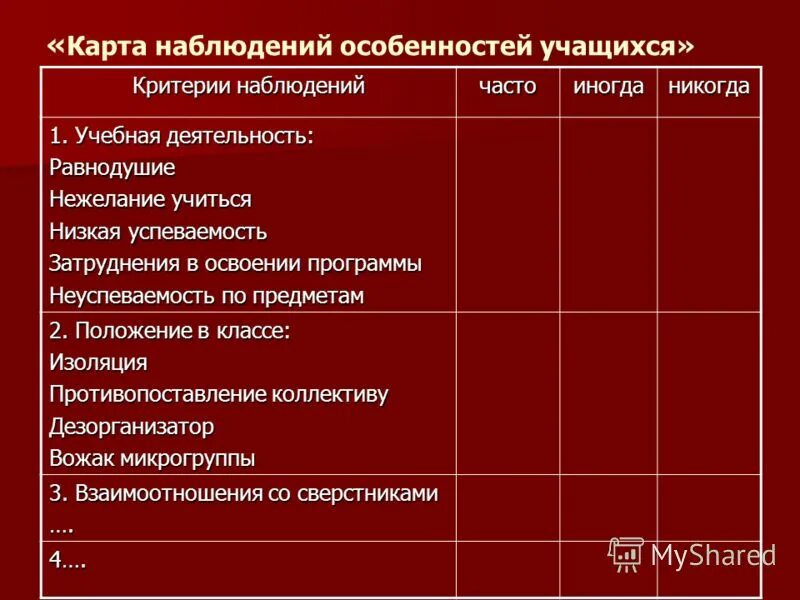 «Карта наблюдений особенностей учащихся»

| Критерии наблюдений | часто | иногда | никогда |
|---|---|---|---|
| 1. Учебная деятельность: Равнодушие Нежелание учиться Низкая успеваемость Затруднения в освоении программы Неуспеваемость по предметам | | | |
| 2. Положение в классе: Изоляция Противопоставление коллективу Дезорганизатор Вожак микрогруппы | | | |
| 3. Взаимоотношения со сверстниками …. | | | |
| 4…. | | | |

MyShared